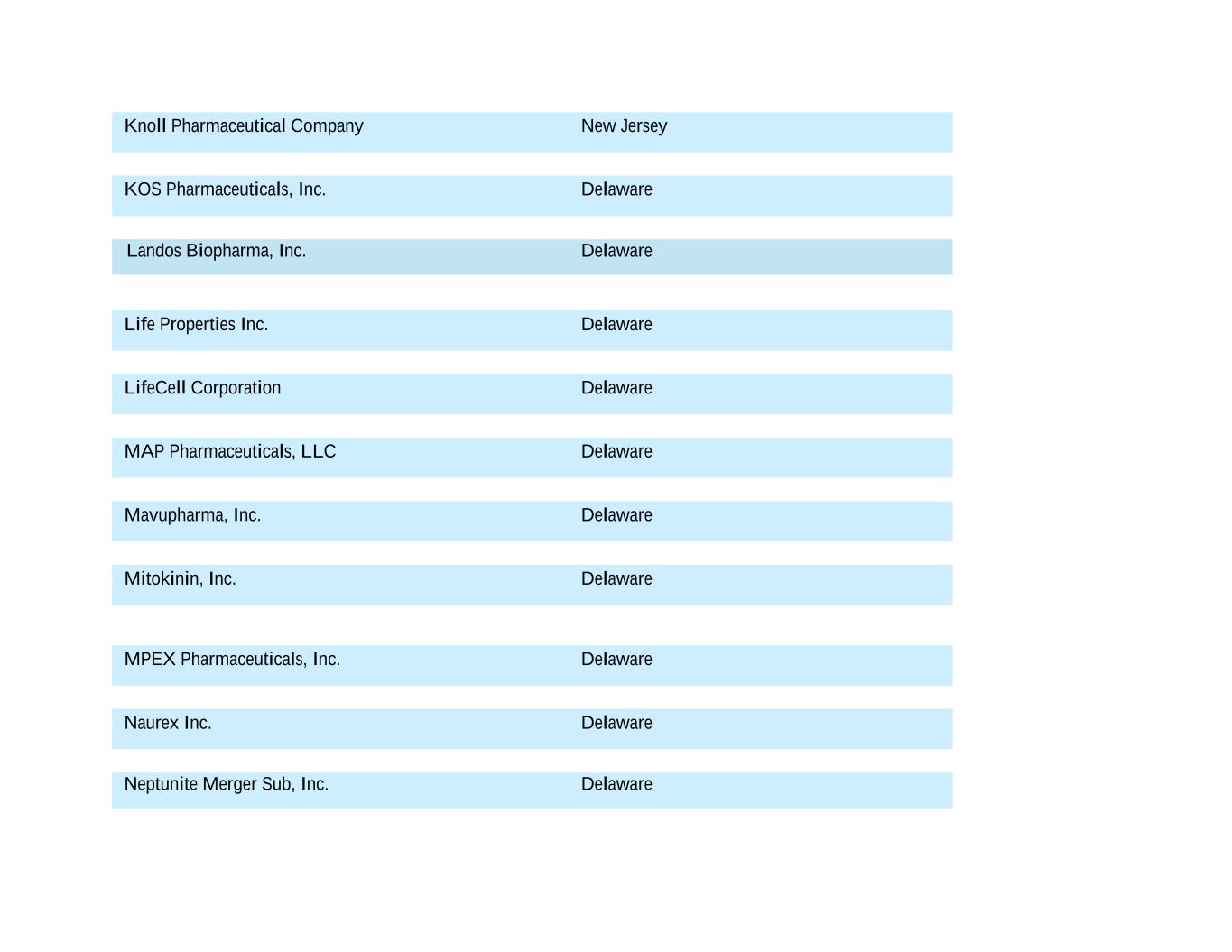 | | |
|---|---|
| Knoll Pharmaceutical Company | New Jersey |
| KOS Pharmaceuticals, Inc. | Delaware |
| Landos Biopharma, Inc. | Delaware |
| Life Properties Inc. | Delaware |
| LifeCell Corporation | Delaware |
| MAP Pharmaceuticals, LLC | Delaware |
| Mavupharma, Inc. | Delaware |
| Mitokinin, Inc. | Delaware |
| MPEX Pharmaceuticals, Inc. | Delaware |
| Naurex Inc. | Delaware |
| Neptunite Merger Sub, Inc. | Delaware |